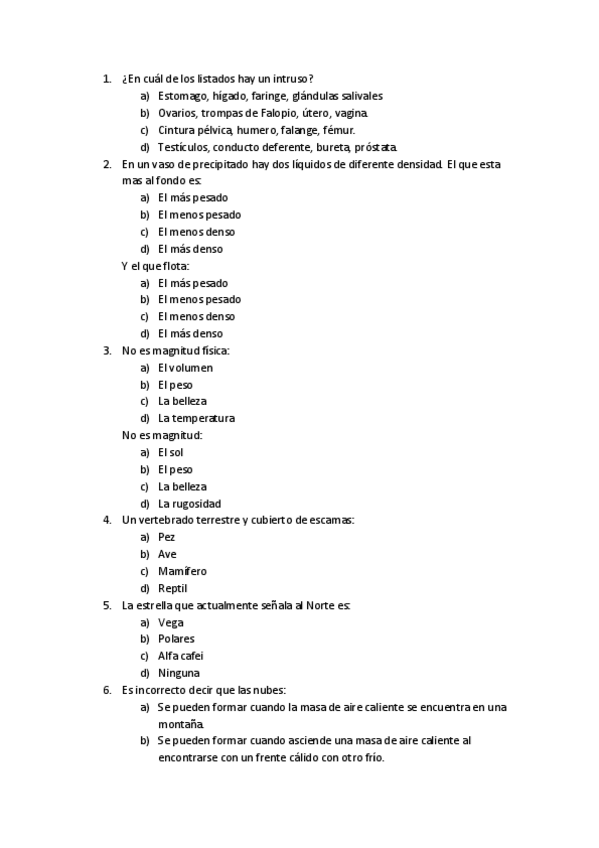 1. ¿En cuál de los listados hay un intruso?
a) Estomago, hígado, faringe, glándulas salivales
b) Ovarios, trompas de Falopio, útero, vagina.
c) Cintura pélvica, humero, falange, fémur.
d) Testículos, conducto deferente, bureta, próstata.
2. En un vaso de precipitado hay dos líquidos de diferente densidad. El que esta mas al fondo es:
a) El más pesado
b) El menos pesado
c) El menos denso
d) El más denso
Y el que flota:
a) El más pesado
b) El menos pesado
c) El menos denso
d) El más denso
3. No es magnitud física:
a) El volumen
b) El peso
c) La belleza
d) La temperatura
No es magnitud:
a) El sol
b) El peso
c) La belleza
d) La rugosidad
4. Un vertebrado terrestre y cubierto de escamas:
a) Pez
b) Ave
c) Mamífero
d) Reptil
5. La estrella que actualmente señala al Norte es:
a) Vega
b) Polares
c) Alfa cafei
d) Ninguna
6. Es incorrecto decir que las nubes:
a) Se pueden formar cuando la masa de aire caliente se encuentra en una montaña.
b) Se pueden formar cuando asciende una masa de aire caliente al encontrarse con un frente cálido con otro frío.